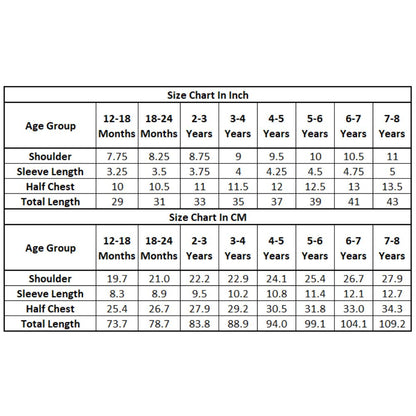 Size Chart In Inch

| Age Group | 12-18 Months | 18-24 Months | 2-3 Years | 3-4 Years | 4-5 Years | 5-6 Years | 6-7 Years | 7-8 Years |
|---|---|---|---|---|---|---|---|---|
| Shoulder | 7.75 | 8.25 | 8.75 | 9 | 9.5 | 10 | 10.5 | 11 |
| Sleeve Length | 3.25 | 3.5 | 3.75 | 4 | 4.25 | 4.5 | 4.75 | 5 |
| Half Chest | 10 | 10.5 | 11 | 11.5 | 12 | 12.5 | 13 | 13.5 |
| Total Length | 29 | 31 | 33 | 35 | 37 | 39 | 41 | 43 |

Size Chart In CM

| Age Group | 12-18 Months | 18-24 Months | 2-3 Years | 3-4 Years | 4-5 Years | 5-6 Years | 6-7 Years | 7-8 Years |
|---|---|---|---|---|---|---|---|---|
| Shoulder | 19.7 | 21.0 | 22.2 | 22.9 | 24.1 | 25.4 | 26.7 | 27.9 |
| Sleeve Length | 8.3 | 8.9 | 9.5 | 10.2 | 10.8 | 11.4 | 12.1 | 12.7 |
| Half Chest | 25.4 | 26.7 | 27.9 | 29.2 | 30.5 | 31.8 | 33.0 | 34.3 |
| Total Length | 73.7 | 78.7 | 83.8 | 88.9 | 94.0 | 99.1 | 104.1 | 109.2 |